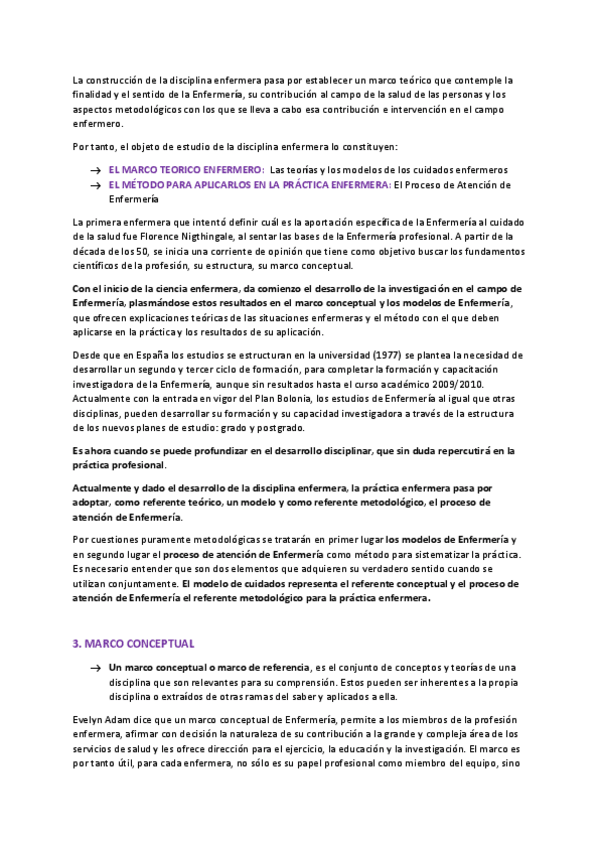 La construcción de la disciplina enfermera pasa por establecer un marco teórico que contemple la finalidad y el sentido de la Enfermería, su contribución al campo de la salud de las personas y los aspectos metodológicos con los que se lleva a cabo esa contribución e intervención en el campo enfermero.

Por tanto, el objeto de estudio de la disciplina enfermera lo constituyen:

→ EL MARCO TEORICO ENFERMERO: Las teorías y los modelos de los cuidados enfermeros
→ EL MÉTODO PARA APLICARLOS EN LA PRÁCTICA ENFERMERA: El Proceso de Atención de Enfermería

La primera enfermera que intentó definir cuál es la aportación específica de la Enfermería al cuidado de la salud fue Florence Nigthingale, al sentar las bases de la Enfermería profesional. A partir de la década de los 50, se inicia una corriente de opinión que tiene como objetivo buscar los fundamentos científicos de la profesión, su estructura, su marco conceptual.

Con el inicio de la ciencia enfermera, da comienzo el desarrollo de la investigación en el campo de Enfermería, plasmándose estos resultados en el marco conceptual y los modelos de Enfermería, que ofrecen explicaciones teóricas de las situaciones enfermeras y el método con el que deben aplicarse en la práctica y los resultados de su aplicación.

Desde que en España los estudios se estructuran en la universidad (1977) se plantea la necesidad de desarrollar un segundo y tercer ciclo de formación, para completar la formación y capacitación investigadora de la Enfermería, aunque sin resultados hasta el curso académico 2009/2010. Actualmente con la entrada en vigor del Plan Bolonia, los estudios de Enfermería al igual que otras disciplinas, pueden desarrollar su formación y su capacidad investigadora a través de la estructura de los nuevos planes de estudio: grado y postgrado.

Es ahora cuando se puede profundizar en el desarrollo disciplinar, que sin duda repercutirá en la práctica profesional.

Actualmente y dado el desarrollo de la disciplina enfermera, la práctica enfermera pasa por adoptar, como referente teórico, un modelo y como referente metodológico, el proceso de atención de Enfermería.

Por cuestiones puramente metodológicas se tratarán en primer lugar los modelos de Enfermería y en segundo lugar el proceso de atención de Enfermería como método para sistematizar la práctica. Es necesario entender que son dos elementos que adquieren su verdadero sentido cuando se utilizan conjuntamente. El modelo de cuidados representa el referente conceptual y el proceso de atención de Enfermería el referente metodológico para la práctica enfermera.

3. MARCO CONCEPTUAL

→ Un marco conceptual o marco de referencia, es el conjunto de conceptos y teorías de una disciplina que son relevantes para su comprensión. Estos pueden ser inherentes a la propia disciplina o extraídos de otras ramas del saber y aplicados a ella.

Evelyn Adam dice que un marco conceptual de Enfermería, permite a los miembros de la profesión enfermera, afirmar con decisión la naturaleza de su contribución a la grande y compleja área de los servicios de salud y les ofrece dirección para el ejercicio, la educación y la investigación. El marco es por tanto útil, para cada enfermera, no sólo es su papel profesional como miembro del equipo, sino